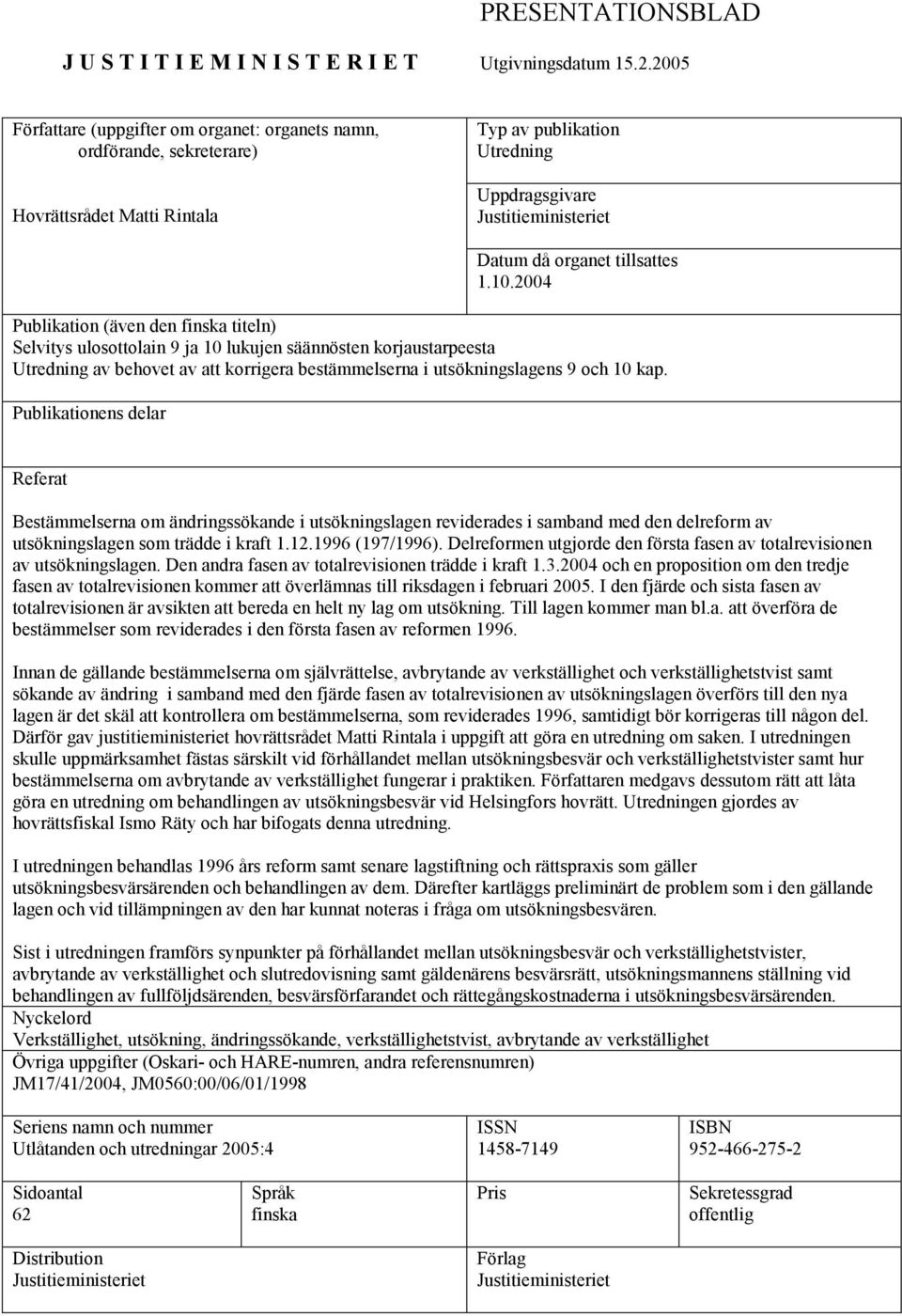 PRESENTATIONSBLAD

J U S T I T I E M I N I S T E R I E T

Utgivningsdatum 15.2.2005

Författare (uppgifter om organet: organets namn, ordförande, sekreterare)

Hovrättsrådet Matti Rintala

Typ av publikation
Utredning

Uppdragsgivare
Justitieministeriet

Datum då organet tillsattes
1.10.2004

Publikation (även den finska titeln)
Selvitys ulosottolain 9 ja 10 lukujen säännösten korjaustarpeesta
Utredning av behovet av att korrigera bestämmelserna i utsökningslagens 9 och 10 kap.

Publikationens delar

Referat

Bestämmelserna om ändringssökande i utsökningslagen reviderades i samband med den delreform av utsökningslagen som trädde i kraft 1.12.1996 (197/1996). Delreformen utgjorde den första fasen av totalrevisionen av utsökningslagen. Den andra fasen av totalrevisionen trädde i kraft 1.3.2004 och en proposition om den tredje fasen av totalrevisionen kommer att överlämnas till riksdagen i februari 2005. I den fjärde och sista fasen av totalrevisionen är avsikten att bereda en helt ny lag om utsökning. Till lagen kommer man bl.a. att överföra de bestämmelser som reviderades i den första fasen av reformen 1996.

Innan de gällande bestämmelserna om självrättelse, avbrytande av verkställighet och verkställighetstvist samt sökande av ändring i samband med den fjärde fasen av totalrevisionen av utsökningslagen överförs till den nya lagen är det skäl att kontrollera om bestämmelserna, som reviderades 1996, samtidigt bör korrigeras till någon del. Därför gav justitieministeriet hovrättsrådet Matti Rintala i uppgift att göra en utredning om saken. I utredningen skulle uppmärksamhet fästas särskilt vid förhållandet mellan utsökningsbesvär och verkställighetstvister samt hur bestämmelserna om avbrytande av verkställighet fungerar i praktiken. Författaren medgavs dessutom rätt att låta göra en utredning om behandlingen av utsökningsbesvär vid Helsingfors hovrätt. Utredningen gjordes av hovrättsfiskal Ismo Räty och har bifogats denna utredning.

I utredningen behandlas 1996 års reform samt senare lagstiftning och rättspraxis som gäller utsökningsbesvärsärenden och behandlingen av dem. Därefter kartläggs preliminärt de problem som i den gällande lagen och vid tillämpningen av den har kunnat noteras i fråga om utsökningsbesvären.

Sist i utredningen framförs synpunkter på förhållandet mellan utsökningsbesvär och verkställighetstvister, avbrytande av verkställighet och slutredovisning samt gäldenärens besvärsrätt, utsökningsmannens ställning vid behandlingen av fullföljdsärenden, besvärsförfarandet och rättegångskostnaderna i utsökningsbesvärsärenden.

Nyckelord
Verkställighet, utsökning, ändringssökande, verkställighetstvist, avbrytande av verkställighet

Övriga uppgifter (Oskari- och HARE-numren, andra referensnumren)
JM17/41/2004, JM0560:00/06/01/1998

Seriens namn och nummer
Utlåtanden och utredningar 2005:4

ISSN
1458-7149

ISBN
952-466-275-2

Sidoantal
62

Språk
finska

Pris

Sekretessgrad
offentlig

Distribution
Justitieministeriet

Förlag
Justitieministeriet